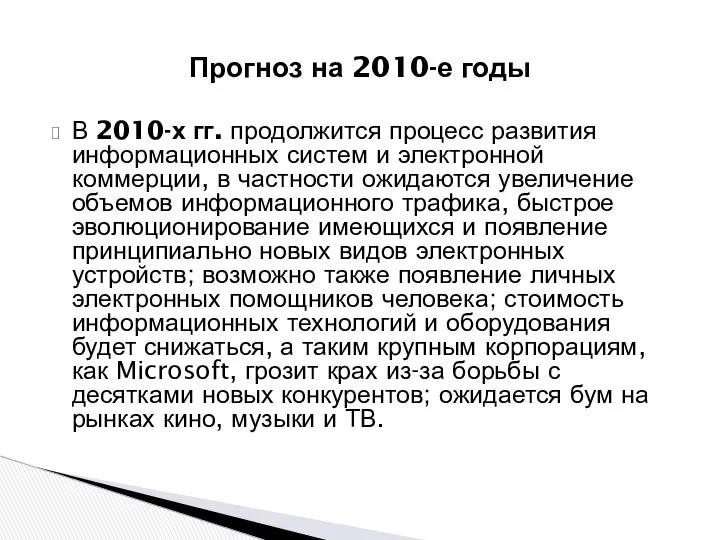 Прогноз на 2010-е годы

В 2010-х гг. продолжится процесс развития информационных систем и электронной коммерции, в частности ожидаются увеличение объемов информационного трафика, быстрое эволюционирование имеющихся и появление принципиально новых видов электронных устройств; возможно также появление личных электронных помощников человека; стоимость информационных технологий и оборудования будет снижаться, а таким крупным корпорациям, как Microsoft, грозит крах из-за борьбы с десятками новых конкурентов; ожидается бум на рынках кино, музыки и ТВ.